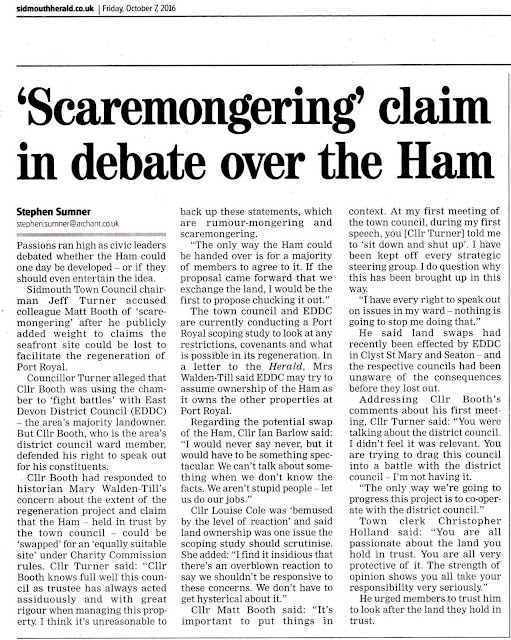 sidmouthherald.co.uk | Friday, October 7, 2016

'Scaremongering' claim in debate over the Ham

Stephen Sumner
stephen.sumner@archant.co.uk

Passions ran high as civic leaders debated whether the Ham could one day be developed – or if they should even entertain the idea.

Sidmouth Town Council chairman Jeff Turner accused colleague Matt Booth of 'scaremongering' after he publicly added weight to claims the seafront site could be lost to facilitate the regeneration of Port Royal.

Councillor Turner alleged that Cllr Booth was using the chamber to 'fight battles' with East Devon District Council (EDDC) – the area's majority landowner. But Cllr Booth, who is the area's district council ward member, defended his right to speak out for his constituents.

Cllr Booth had responded to historian Mary Walden-Till's concern about the extent of the regeneration project and claim that the Ham – held in trust by the town council – could be 'swapped' for an 'equally suitable site' under Charity Commission rules. Cllr Turner said: "Cllr Booth knows full well this council as trustee has always acted assiduously and with great rigour when managing this property. I think it's unreasonable to back up these statements, which are rumour-mongering and scaremongering.

"The only way the Ham could be handed over is for a majority of members to agree to it. If the proposal came forward that we exchange the land, I would be the first to propose chucking it out."

The town council and EDDC are currently conducting a Port Royal scoping study to look at any restrictions, covenants and what is possible in its regeneration. In a letter to the Herald, Mrs Walden-Till said EDDC may try to assume ownership of the Ham as it owns the other properties at Port Royal.

Regarding the potential swap of the Ham, Cllr Ian Barlow said: "I would never say never, but it would have to be something spectacular. We can't talk about something when we don't know the facts. We aren't stupid people – let us do our jobs."

Cllr Louise Cole was 'bemused by the level of reaction' and said land ownership was one issue the scoping study should scrutinise. She added: "I find it insidious that there's an overblown reaction to say we shouldn't be responsive to these concerns. We don't have to get hysterical about it."

Cllr Matt Booth said: "It's important to put things in context. At my first meeting of the town council, during my first speech, you [Cllr Turner] told me to 'sit down and shut up'. I have been kept off every strategic steering group. I do question why this has been brought up in this way.

"I have every right to speak out on issues in my ward – nothing is going to stop me doing that."

He said land swaps had recently been effected by EDDC in Clyst St Mary and Seaton – and the respective councils had been unaware of the consequences before they lost out.

Addressing Cllr Booth's comments about his first meeting, Cllr Turner said: "You were talking about the district council. I didn't feel it was relevant. You are trying to drag this council into a battle with the district council – I'm not having it.

"The only way we're going to progress this project is to co-operate with the district council."

Town clerk Christopher Holland said: "You are all passionate about the land you hold in trust. You are all very protective of it. The strength of opinion shows you all take your responsibility very seriously."

He urged members to trust him to look after the land they hold in trust.